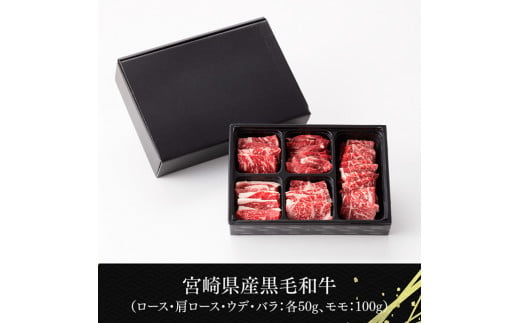 宮崎県産黒毛和牛
(ロース・肩ロース・ウデ・バラ:各50g、モモ:100g)